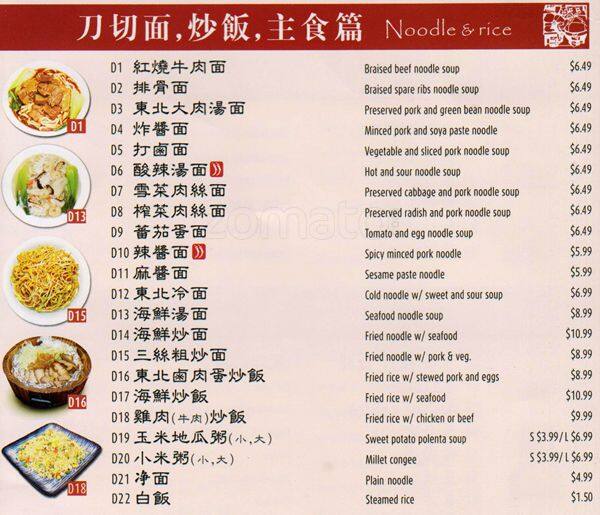 刀切面,炒飯,主食篇 Noodle & rice

D1

D13

D15

D16

D18

D1 紅燒牛肉面 Braised beef noodle soup $6.49
D2 排骨面 Braised spare ribs noodle soup $6.49
D3 東北大肉湯面 Preserved pork and green bean noodle soup $6.49
D4 炸醬面 Minced pork and soya paste noodle $6.49
D5 打鹵面 Vegetable and sliced pork noodle soup $6.49
D6 酸辣湯面 Hot and sour noodle soup $6.49
D7 雪菜肉絲面 Preserved cabbage and pork noodle soup $6.49
D8 榨菜肉絲面 Preserved radish and pork noodle soup $6.49
D9 蕃茄蛋面 Tomato and egg noodle soup $6.49
D10 辣醬面 Spicy minced pork noodle $5.99
D11 麻醬面 Sesame paste noodle $5.99
D12 東北冷面 Cold noodle w/ sweet and sour soup $6.99
D13 海鮮湯面 Seafood noodle soup $8.99
D14 海鮮炒面 Fried noodle w/ seafood $10.99
D15 三絲粗炒面 Fried noodle w/ pork & veg. $8.99
D16 東北鹵肉蛋炒飯 Fried rice w/ stewed pork and eggs $8.99
D17 海鮮炒飯 Fried rice w/ seafood $10.99
D18 雞肉(牛肉)炒飯 Fried rice w/ chicken or beef $9.99
D19 玉米地瓜粥(小,大) Sweet potato polenta soup S $3.99/ L $6.99
D20 小米粥(小,大) Millet congee S $3.99/ L $6.99
D21 净面 Plain noodle $4.99
D22 白飯 Steamed rice $1.50

zomato